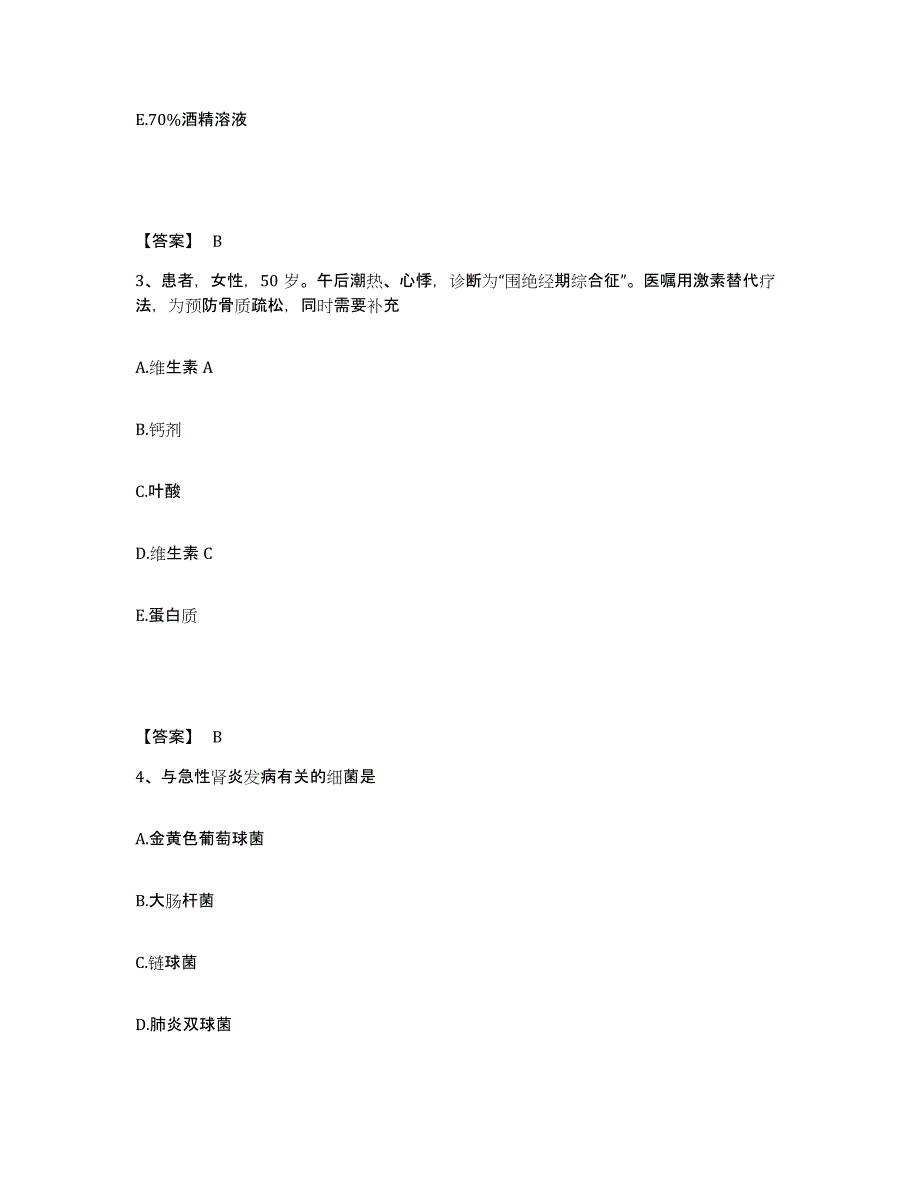 E.70%酒精溶液

【答案】 B

3、患者，女性，50 岁。午后潮热、心悸，诊断为“围绝经期综合征”。医嘱用激素替代疗法，为预防骨质疏松，同时需要补充

A.维生素 A

B.钙剂

C.叶酸

D.维生素 C

E.蛋白质

【答案】 B

4、与急性肾炎发病有关的细菌是

A.金黄色葡萄球菌

B.大肠杆菌

C.链球菌

D.肺炎双球菌